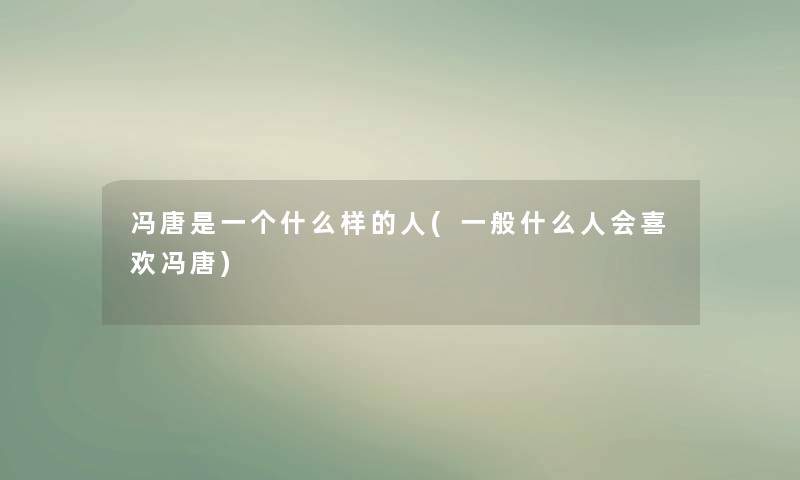 冯唐是一个什么样的人(一般什么人会喜欢冯唐)